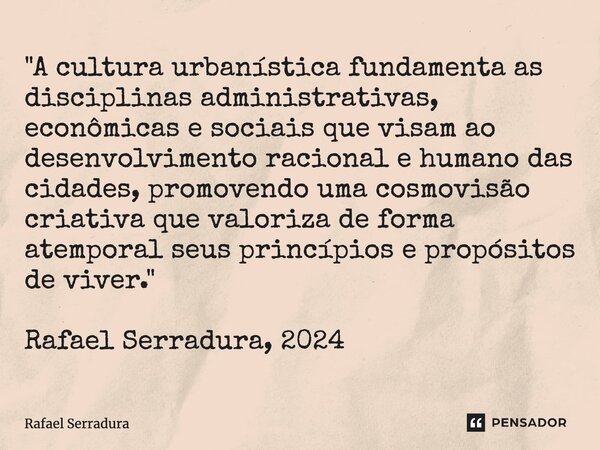 "A cultura urbanística fundamenta as disciplinas administrativas, econômicas e sociais que visam ao desenvolvimento racional e humano das cidades, promovendo uma cosmovisão criativa que valoriza de forma atemporal seus princípios e propósitos de viver."

Rafael Serradura, 2024

Rafael Serradura

PENSADOR